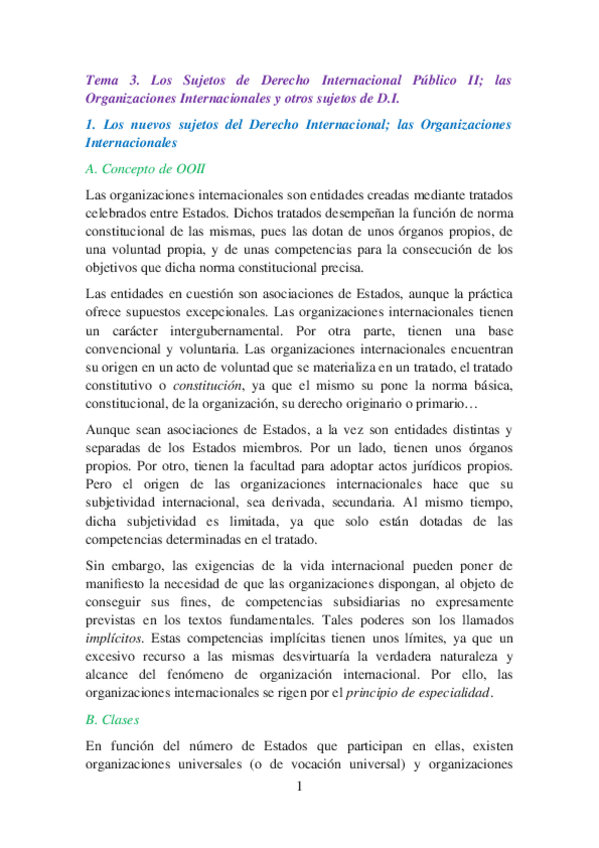 Tema 3. Los Sujetos de Derecho Internacional Público II; las Organizaciones Internacionales y otros sujetos de D.I.

1. Los nuevos sujetos del Derecho Internacional; las Organizaciones Internacionales

A. Concepto de OOII

Las organizaciones internacionales son entidades creadas mediante tratados celebrados entre Estados. Dichos tratados desempeñan la función de norma constitucional de las mismas, pues las dotan de unos órganos propios, de una voluntad propia, y de unas competencias para la consecución de los objetivos que dicha norma constitucional precisa.

Las entidades en cuestión son asociaciones de Estados, aunque la práctica ofrece supuestos excepcionales. Las organizaciones internacionales tienen un carácter intergubernamental. Por otra parte, tienen una base convencional y voluntaria. Las organizaciones internacionales encuentran su origen en un acto de voluntad que se materializa en un tratado, el tratado constitutivo o constitución, ya que el mismo su pone la norma básica, constitucional, de la organización, su derecho originario o primario…

Aunque sean asociaciones de Estados, a la vez son entidades distintas y separadas de los Estados miembros. Por un lado, tienen unos órganos propios. Por otro, tienen la facultad para adoptar actos jurídicos propios. Pero el origen de las organizaciones internacionales hace que su subjetividad internacional, sea derivada, secundaria. Al mismo tiempo, dicha subjetividad es limitada, ya que solo están dotadas de las competencias determinadas en el tratado.

Sin embargo, las exigencias de la vida internacional pueden poner de manifiesto la necesidad de que las organizaciones dispongan, al objeto de conseguir sus fines, de competencias subsidiarias no expresamente previstas en los textos fundamentales. Tales poderes son los llamados implícitos. Estas competencias implícitas tienen unos límites, ya que un excesivo recurso a las mismas desvirtuaría la verdadera naturaleza y alcance del fenómeno de organización internacional. Por ello, las organizaciones internacionales se rigen por el principio de especialidad.

B. Clases

En función del número de Estados que participan en ellas, existen organizaciones universales (o de vocación universal) y organizaciones

1